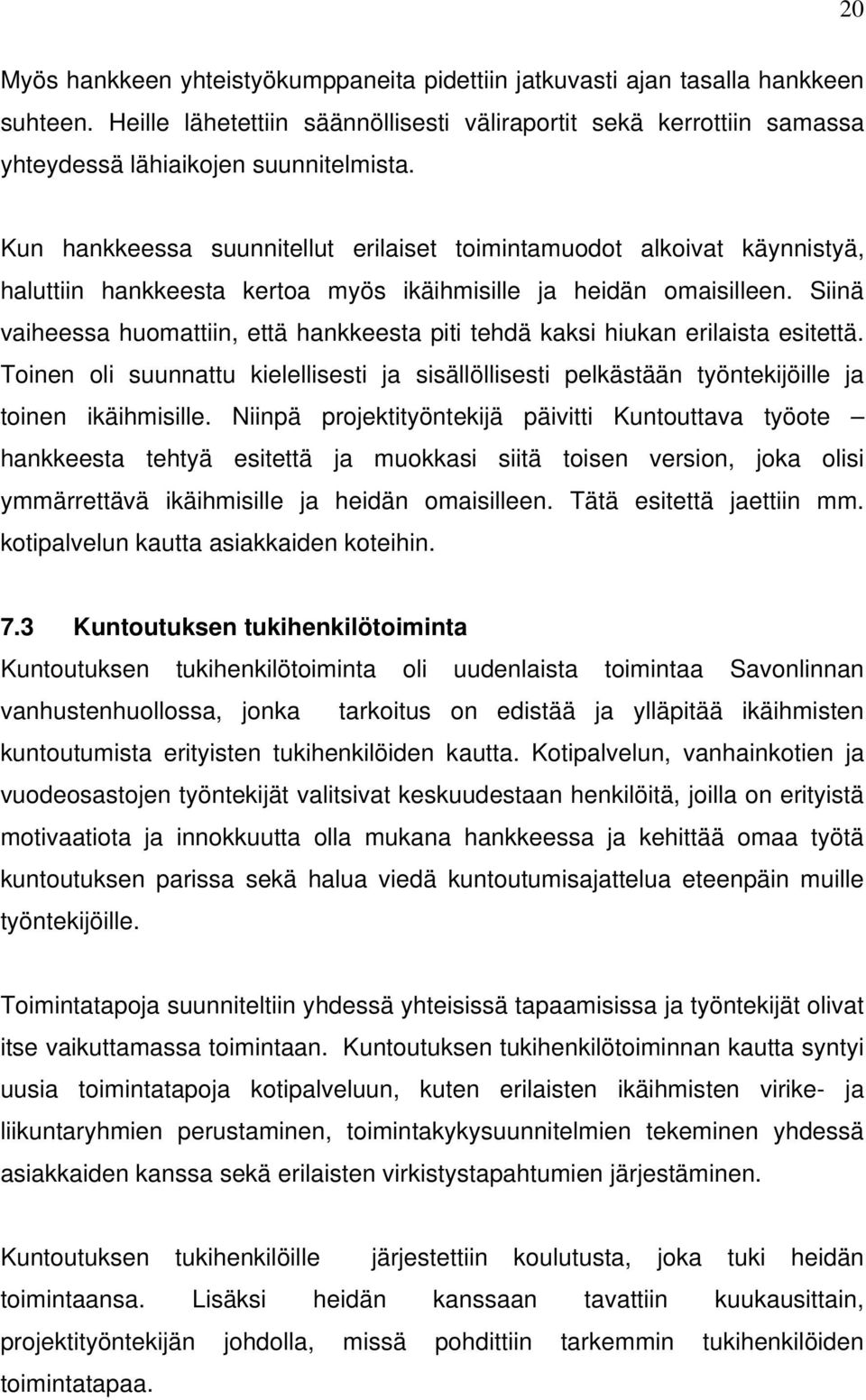 20

Myös hankkeen yhteistyökumppaneita pidettiin jatkuvasti ajan tasalla hankkeen suhteen. Heille lähetettiin säännöllisesti väliraportit sekä kerrottiin samassa yhteydessä lähiaikojen suunnitelmista.

Kun hankkeessa suunnitellut erilaiset toimintamuodot alkoivat käynnistyä, haluttiin hankkeesta kertoa myös ikäihmisille ja heidän omaisilleen. Siinä vaiheessa huomattiin, että hankkeesta piti tehdä kaksi hiukan erilaista esitettä. Toinen oli suunnattu kielellisesti ja sisällöllisesti pelkästään työntekijöille ja toinen ikäihmisille. Niinpä projektityöntekijä päivitti Kuntouttava työote – hankkeesta tehtyä esitettä ja muokkasi siitä toisen version, joka olisi ymmärrettävä ikäihmisille ja heidän omaisilleen. Tätä esitettä jaettiin mm. kotipalvelun kautta asiakkaiden koteihin.

7.3 Kuntoutuksen tukihenkilötoiminta

Kuntoutuksen tukihenkilötoiminta oli uudenlaista toimintaa Savonlinnan vanhustenhuollossa, jonka tarkoitus on edistää ja ylläpitää ikäihmisten kuntoutumista erityisten tukihenkilöiden kautta. Kotipalvelun, vanhainkotien ja vuodeosastojen työntekijät valitsivat keskuudestaan henkilöitä, joilla on erityistä motivaatiota ja innokkuutta olla mukana hankkeessa ja kehittää omaa työtä kuntoutuksen parissa sekä halua viedä kuntoutumisajattelua eteenpäin muille työntekijöille.

Toimintatapoja suunniteltiin yhdessä yhteisissä tapaamisissa ja työntekijät olivat itse vaikuttamassa toimintaan. Kuntoutuksen tukihenkilötoiminnan kautta syntyi uusia toimintatapoja kotipalveluun, kuten erilaisten ikäihmisten virike- ja liikuntaryhmien perustaminen, toimintakykysuunnitelmien tekeminen yhdessä asiakkaiden kanssa sekä erilaisten virkistystapahtumien järjestäminen.

Kuntoutuksen tukihenkilöille järjestettiin koulutusta, joka tuki heidän toimintaansa. Lisäksi heidän kanssaan tavattiin kuukausittain, projektityöntekijän johdolla, missä pohdittiin tarkemmin tukihenkilöiden toimintatapaa.